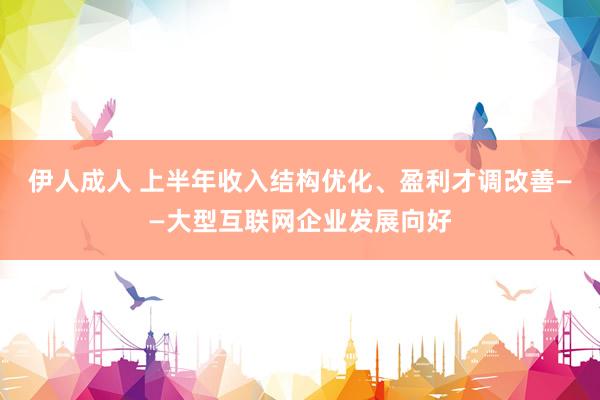 伊人成人 上半年收入结构优化、盈利才调改善——大型互联网企业发展向好